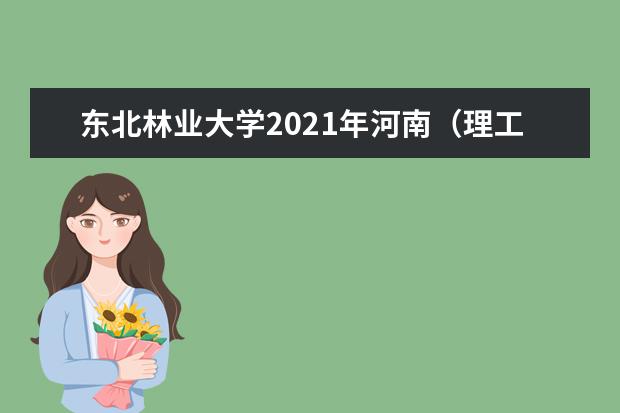 东北林业大学2021年河南（理工